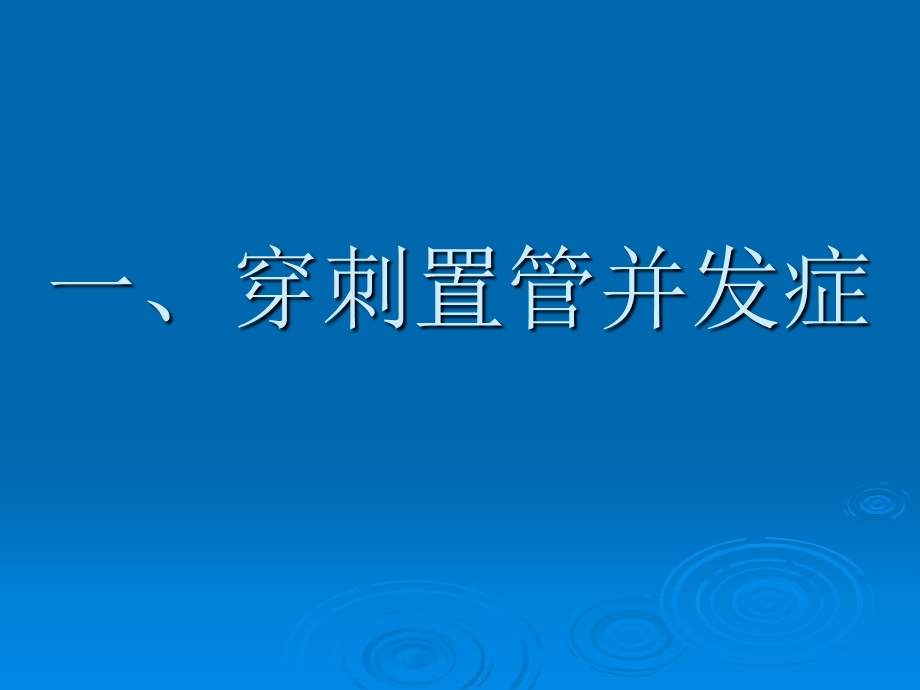 一、穿刺置管并发症